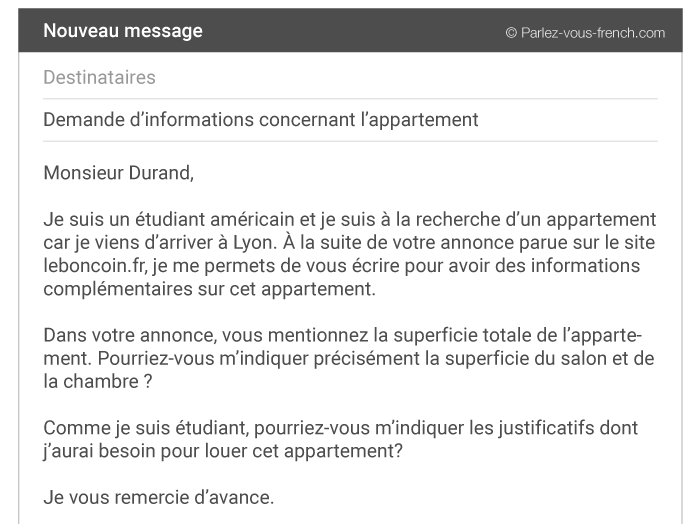 Nouveau message
© Parlez-vous-french.com

Destinataires

Demande d’informations concernant l’appartement

Monsieur Durand,

Je suis un étudiant américain et je suis à la recherche d’un appartement car je viens d’arriver à Lyon. À la suite de votre annonce parue sur le site leboncoin.fr, je me permets de vous écrire pour avoir des informations complémentaires sur cet appartement.

Dans votre annonce, vous mentionnez la superficie totale de l’appartement. Pourriez-vous m’indiquer précisément la superficie du salon et de la chambre ?

Comme je suis étudiant, pourriez-vous m’indiquer les justificatifs dont j’aurai besoin pour louer cet appartement?

Je vous remercie d’avance.